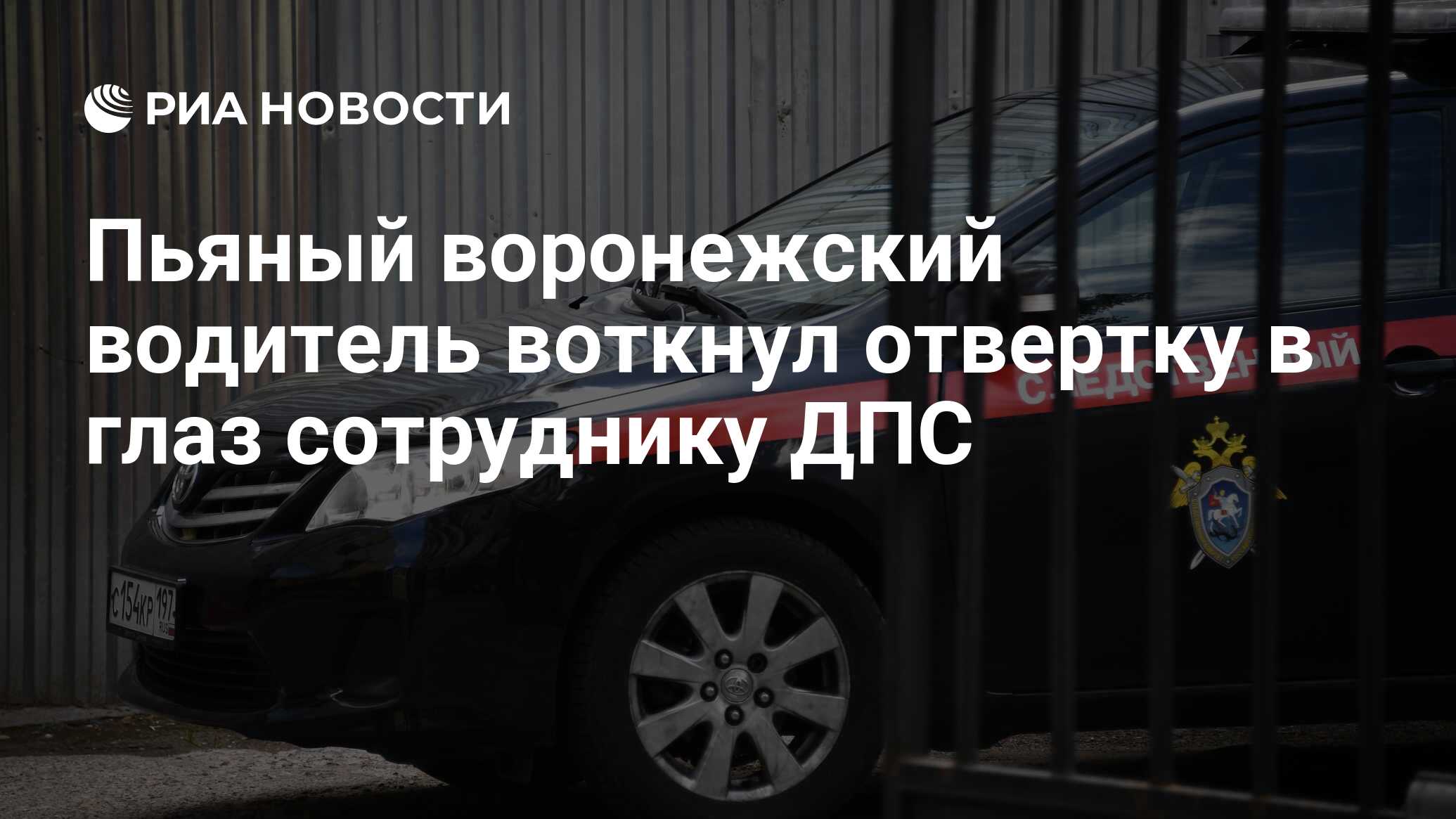 РИА НОВОСТИ

Пьяный воронежский водитель воткнул отвертку в глаз сотруднику ДПС

СЛЕДСТВЕННЫЙ

С154КР 197